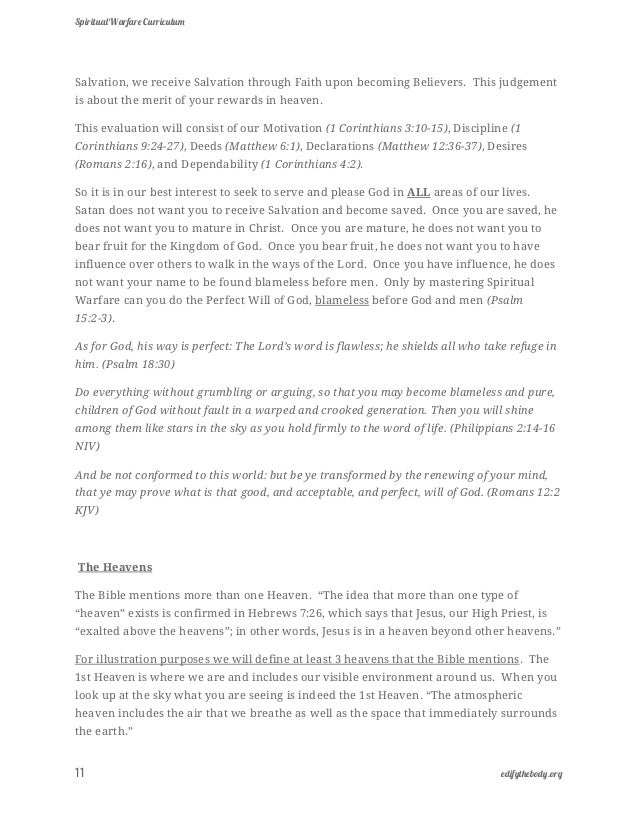 Spiritual Warfare Curriculum

Salvation, we receive Salvation through Faith upon becoming Believers. This judgement is about the merit of your rewards in heaven.

This evaluation will consist of our Motivation (1 Corinthians 3:10-15), Discipline (1 Corinthians 9:24-27), Deeds (Matthew 6:1), Declarations (Matthew 12:36-37), Desires (Romans 2:16), and Dependability (1 Corinthians 4:2).

So it is in our best interest to seek to serve and please God in ALL areas of our lives. Satan does not want you to receive Salvation and become saved. Once you are saved, he does not want you to mature in Christ. Once you are mature, he does not want you to bear fruit for the Kingdom of God. Once you bear fruit, he does not want you to have influence over others to walk in the ways of the Lord. Once you have influence, he does not want your name to be found blameless before men. Only by mastering Spiritual Warfare can you do the Perfect Will of God, blameless before God and men (Psalm 15:2-3).

As for God, his way is perfect: The Lord's word is flawless; he shields all who take refuge in him. (Psalm 18:30)

Do everything without grumbling or arguing, so that you may become blameless and pure, children of God without fault in a warped and crooked generation. Then you will shine among them like stars in the sky as you hold firmly to the word of life. (Philippians 2:14-16 NIV)

And be not conformed to this world: but be ye transformed by the renewing of your mind, that ye may prove what is that good, and acceptable, and perfect, will of God. (Romans 12:2 KJV)

The Heavens

The Bible mentions more than one Heaven. "The idea that more than one type of "heaven" exists is confirmed in Hebrews 7:26, which says that Jesus, our High Priest, is "exalted above the heavens"; in other words, Jesus is in a heaven beyond other heavens."

For illustration purposes we will define at least 3 heavens that the Bible mentions. The 1st Heaven is where we are and includes our visible environment around us. When you look up at the sky what you are seeing is indeed the 1st Heaven. "The atmospheric heaven includes the air that we breathe as well as the space that immediately surrounds the earth."

11

edifythebody.org